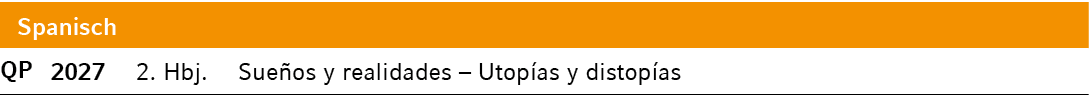 Spanisch

QP 2027 2. Hbj. Sueños y realidades – Utopías y distopías